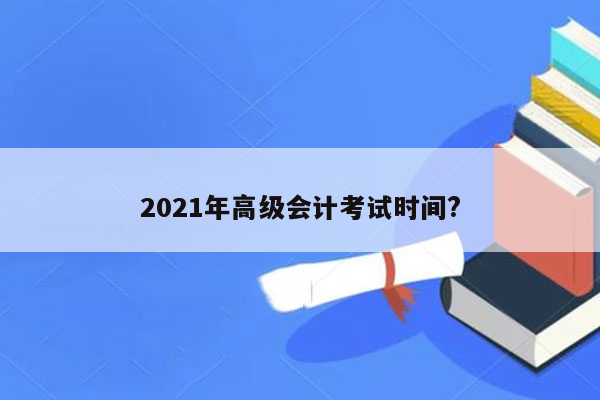 2021年高级会计考试时间?